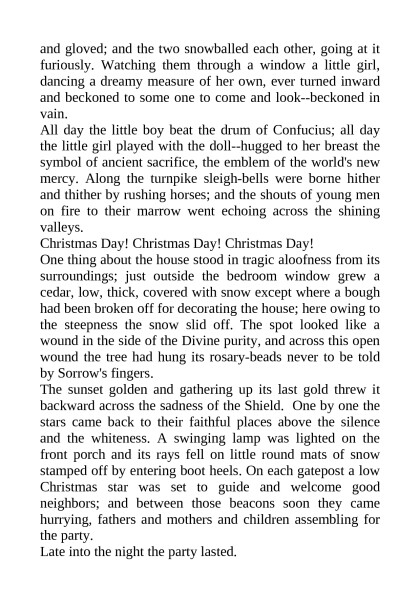 and gloved; and the two snowballed each other, going at it furiously. Watching them through a window a little girl, dancing a dreamy measure of her own, ever turned inward and beckoned to some one to come and look--beckoned in vain.
All day the little boy beat the drum of Confucius; all day the little girl played with the doll--hugged to her breast the symbol of ancient sacrifice, the emblem of the world's new mercy. Along the turnpike sleigh-bells were borne hither and thither by rushing horses; and the shouts of young men on fire to their marrow went echoing across the shining valleys.
Christmas Day! Christmas Day! Christmas Day!
One thing about the house stood in tragic aloofness from its surroundings; just outside the bedroom window grew a cedar, low, thick, covered with snow except where a bough had been broken off for decorating the house; here owing to the steepness the snow slid off. The spot looked like a wound in the side of the Divine purity, and across this open wound the tree had hung its rosary-beads never to be told by Sorrow's fingers.
The sunset golden and gathering up its last gold threw it backward across the sadness of the Shield. One by one the stars came back to their faithful places above the silence and the whiteness. A swinging lamp was lighted on the front porch and its rays fell on little round mats of snow stamped off by entering boot heels. On each gatepost a low Christmas star was set to guide and welcome good neighbors; and between those beacons soon they came hurrying, fathers and mothers and children assembling for the party.
Late into the night the party lasted.